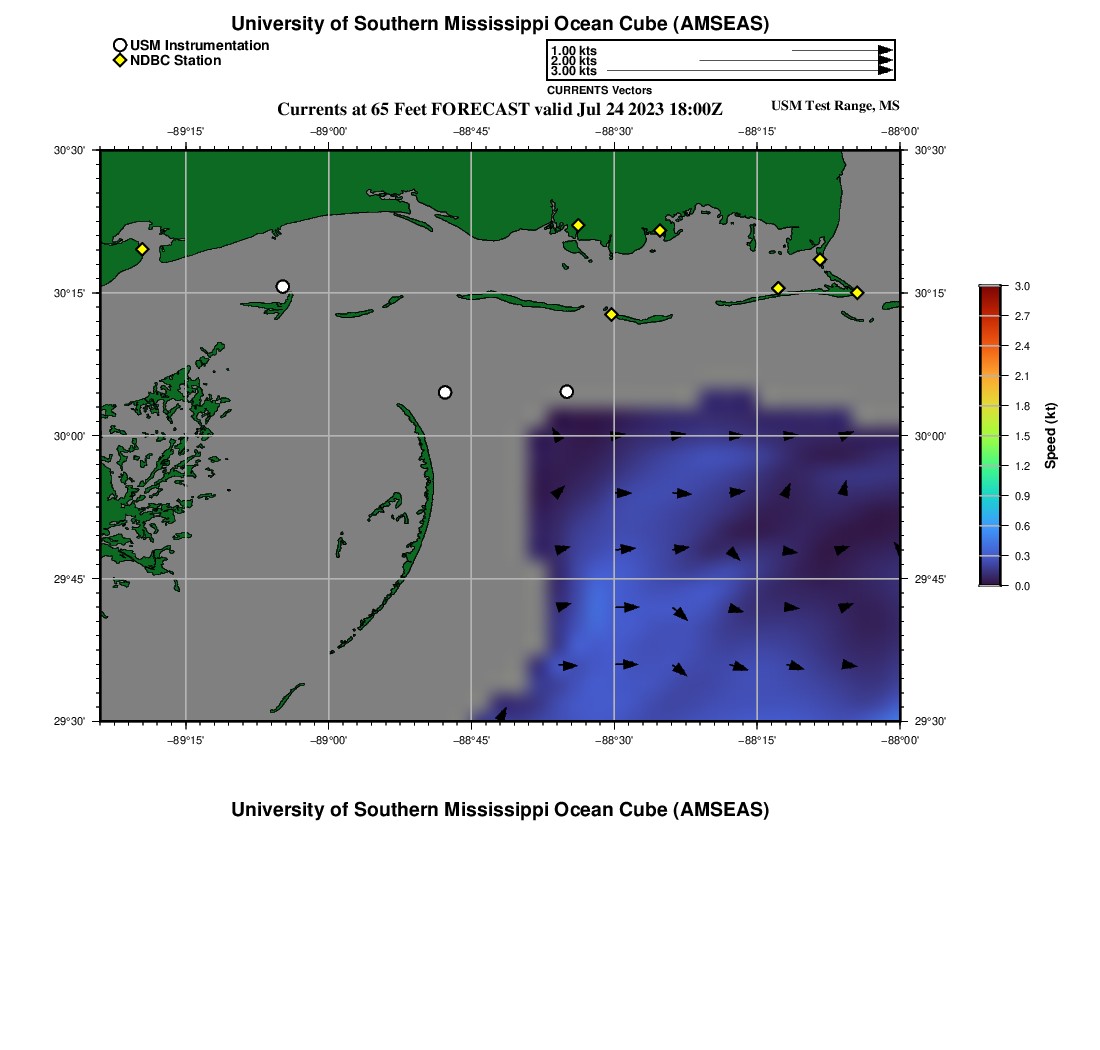 University of Southern Mississippi Ocean Cube (AMSEAS)

USM Instrumentation
NDBC Station

1.00 kts
2.00 kts
3.00 kts
CURRENTS Vectors

Currents at 65 Feet FORECAST valid Jul 24 2023 18:00Z

USM Test Range, MS

−89°15' −89°00' −88°45' −88°30' −88°15' −88°00'

30°30' 30°15' 30°00' 29°45' 29°30'

30°30' 30°15' 30°00' 29°45' 29°30'

−89°15' −89°00' −88°45' −88°30' −88°15' −88°00'

3.0
2.7
2.4
2.1
1.8
1.5
1.2
0.9
0.6
0.3
0.0
Speed (kt)

University of Southern Mississippi Ocean Cube (AMSEAS)